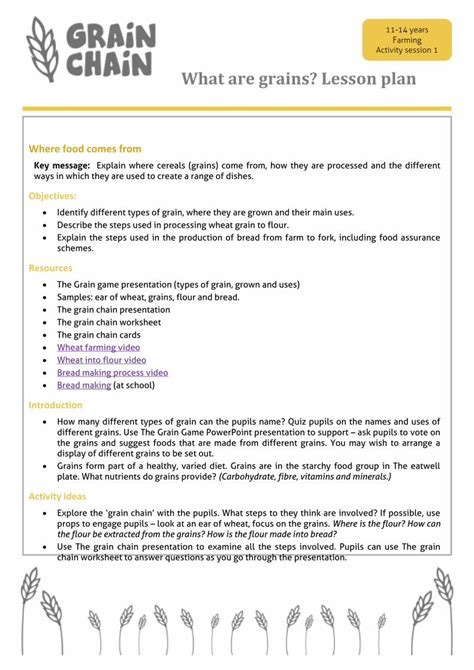 GRAIN CHAIN

11-14 years
Farming
Activity session 1

What are grains? Lesson plan

Where food comes from

Key message: Explain where cereals (grains) come from, how they are processed and the different ways in which they are used to create a range of dishes.

Objectives:

- Identify different types of grain, where they are grown and their main uses.
- Describe the steps used in processing wheat grain to flour.
- Explain the steps used in the production of bread from farm to fork, including food assurance schemes.

Resources

- The Grain game presentation (types of grain, grown and uses)
- Samples: ear of wheat, grains, flour and bread.
- The grain chain presentation
- The grain chain worksheet
- The grain chain cards
- Wheat farming video
- Wheat into flour video
- Bread making process video
- Bread making (at school)

Introduction

- How many different types of grain can the pupils name? Quiz pupils on the names and uses of different grains. Use The Grain Game PowerPoint presentation to support – ask pupils to vote on the grains and suggest foods that are made from different grains. You may wish to arrange a display of different grains to be set out.
- Grains form part of a healthy, varied diet. Grains are in the starchy food group in The eatwell plate. What nutrients do grains provide? (Carbohydrate, fibre, vitamins and minerals.)

Activity ideas

- Explore the 'grain chain' with the pupils. What steps to they think are involved? If possible, use props to engage pupils – look at an ear of wheat, focus on the grains. Where is the flour? How can the flour be extracted from the grains? How is the flour made into bread?
- Use The grain chain presentation to examine all the steps involved. Pupils can use The grain chain worksheet to answer questions as you go through the presentation.